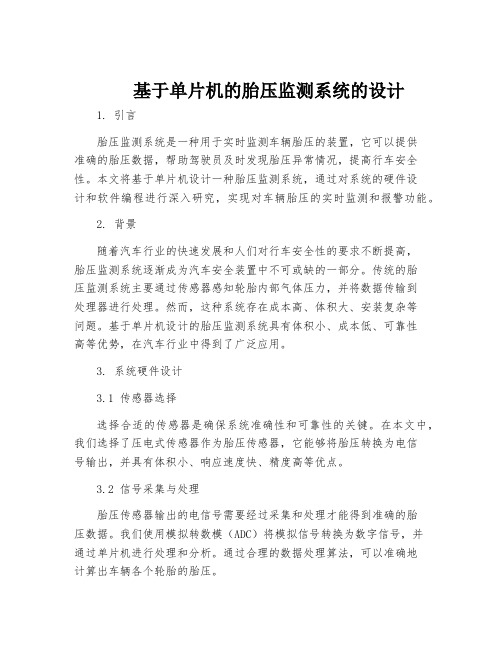 基于单片机的胎压监测系统的设计

1. 引言

胎压监测系统是一种用于实时监测车辆胎压的装置，它可以提供准确的胎压数据，帮助驾驶员及时发现胎压异常情况，提高行车安全性。本文将基于单片机设计一种胎压监测系统，通过对系统的硬件设计和软件编程进行深入研究，实现对车辆胎压的实时监测和报警功能。

2. 背景

随着汽车行业的快速发展和人们对行车安全性的要求不断提高，胎压监测系统逐渐成为汽车安全装置中不可或缺的一部分。传统的胎压监测系统主要通过传感器感知轮胎内部气体压力，并将数据传输到处理器进行处理。然而，这种系统存在成本高、体积大、安装复杂等问题。基于单片机设计的胎压监测系统具有体积小、成本低、可靠性高等优势，在汽车行业中得到了广泛应用。

3. 系统硬件设计

3.1 传感器选择

选择合适的传感器是确保系统准确性和可靠性的关键。在本文中，我们选择了压电式传感器作为胎压传感器，它能够将胎压转换为电信号输出，并具有体积小、响应速度快、精度高等优点。

3.2 信号采集与处理

胎压传感器输出的电信号需要经过采集和处理才能得到准确的胎压数据。我们使用模拟转数模（ADC）将模拟信号转换为数字信号，并通过单片机进行处理和分析。通过合理的数据处理算法，可以准确地计算出车辆各个轮胎的胎压。